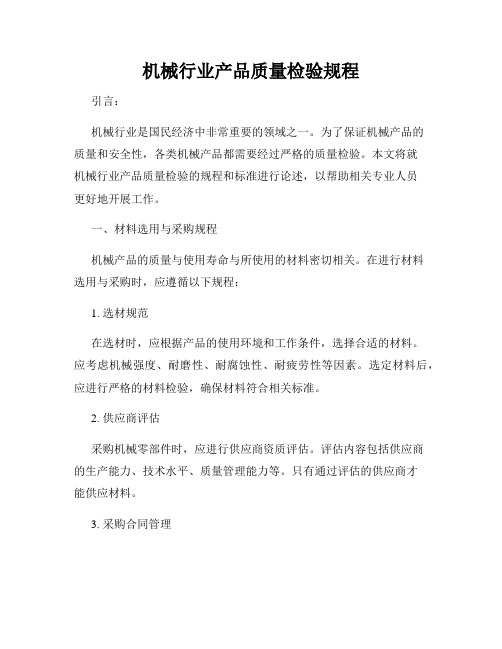 机械行业产品质量检验规程

引言：

机械行业是国民经济中非常重要的领域之一。为了保证机械产品的质量和安全性，各类机械产品都需要经过严格的质量检验。本文将就机械行业产品质量检验的规程和标准进行论述，以帮助相关专业人员更好地开展工作。

一、材料选用与采购规程

机械产品的质量与使用寿命与所使用的材料密切相关。在进行材料选用与采购时，应遵循以下规程：

1. 选材规范

在选材时，应根据产品的使用环境和工作条件，选择合适的材料。应考虑机械强度、耐磨性、耐腐蚀性、耐疲劳性等因素。选定材料后，应进行严格的材料检验，确保材料符合相关标准。

2. 供应商评估

采购机械零部件时，应进行供应商资质评估。评估内容包括供应商的生产能力、技术水平、质量管理能力等。只有通过评估的供应商才能供应材料。

3. 采购合同管理